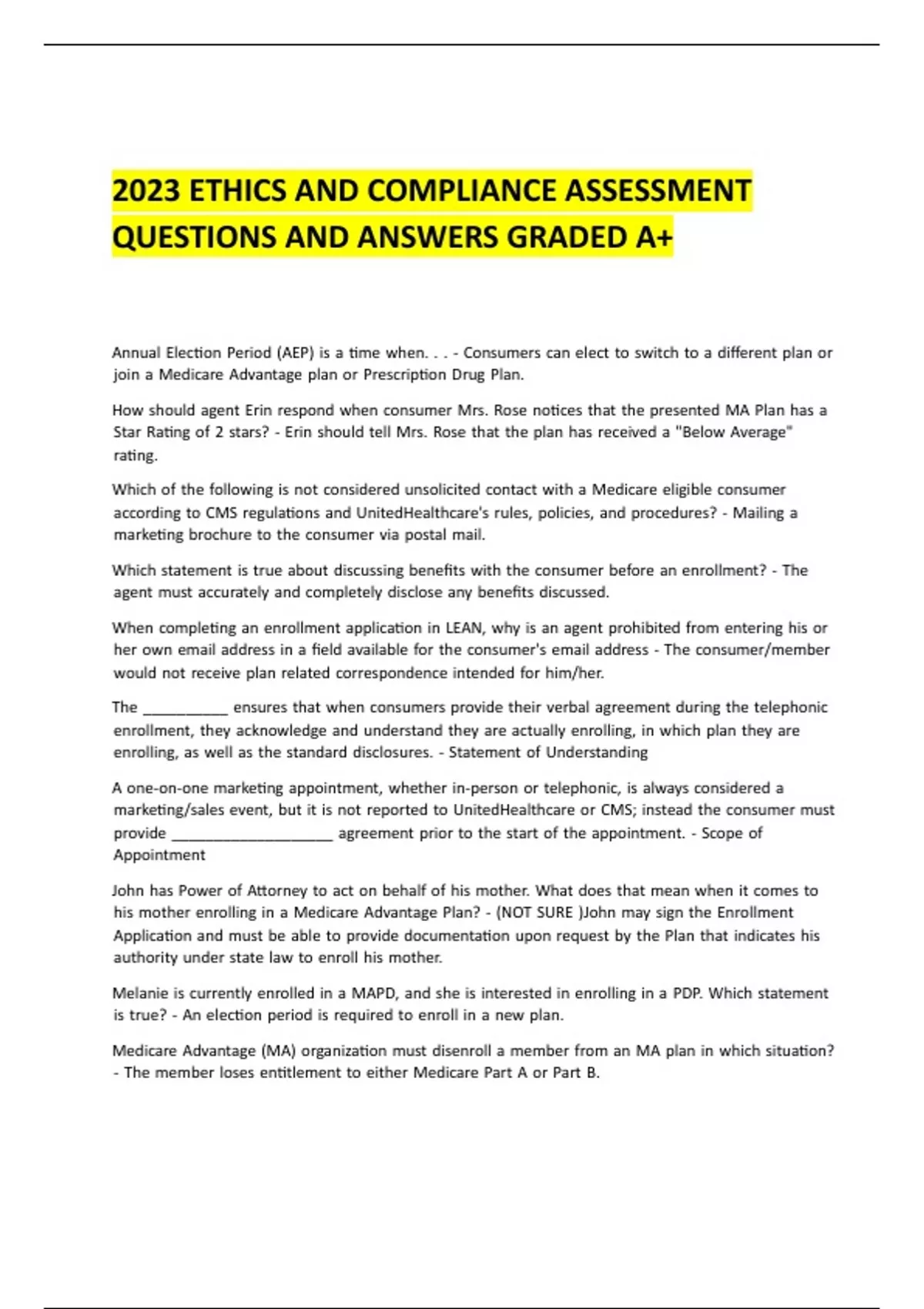 2023 ETHICS AND COMPLIANCE ASSESSMENT QUESTIONS AND ANSWERS GRADED A+

Annual Election Period (AEP) is a time when. . . - Consumers can elect to switch to a different plan or join a Medicare Advantage plan or Prescription Drug Plan.

How should agent Erin respond when consumer Mrs. Rose notices that the presented MA Plan has a Star Rating of 2 stars? - Erin should tell Mrs. Rose that the plan has received a "Below Average" rating.

Which of the following is not considered unsolicited contact with a Medicare eligible consumer according to CMS regulations and UnitedHealthcare's rules, policies, and procedures? - Mailing a marketing brochure to the consumer via postal mail.

Which statement is true about discussing benefits with the consumer before an enrollment? - The agent must accurately and completely disclose any benefits discussed.

When completing an enrollment application in LEAN, why is an agent prohibited from entering his or her own email address in a field available for the consumer's email address - The consumer/member would not receive plan related correspondence intended for him/her.

The ____ ensures that when consumers provide their verbal agreement during the telephonic enrollment, they acknowledge and understand they are actually enrolling, in which plan they are enrolling, as well as the standard disclosures. - Statement of Understanding

A one-on-one marketing appointment, whether in-person or telephonic, is always considered a marketing/sales event, but it is not reported to UnitedHealthcare or CMS; instead the consumer must provide ____ agreement prior to the start of the appointment. - Scope of Appointment

John has Power of Attorney to act on behalf of his mother. What does that mean when it comes to his mother enrolling in a Medicare Advantage Plan? - (NOT SURE )John may sign the Enrollment Application and must be able to provide documentation upon request by the Plan that indicates his authority under state law to enroll his mother.

Melanie is currently enrolled in a MAPD, and she is interested in enrolling in a PDP. Which statement is true? - An election period is required to enroll in a new plan.

Medicare Advantage (MA) organization must disenroll a member from an MA plan in which situation? - The member loses entitlement to either Medicare Part A or Part B.